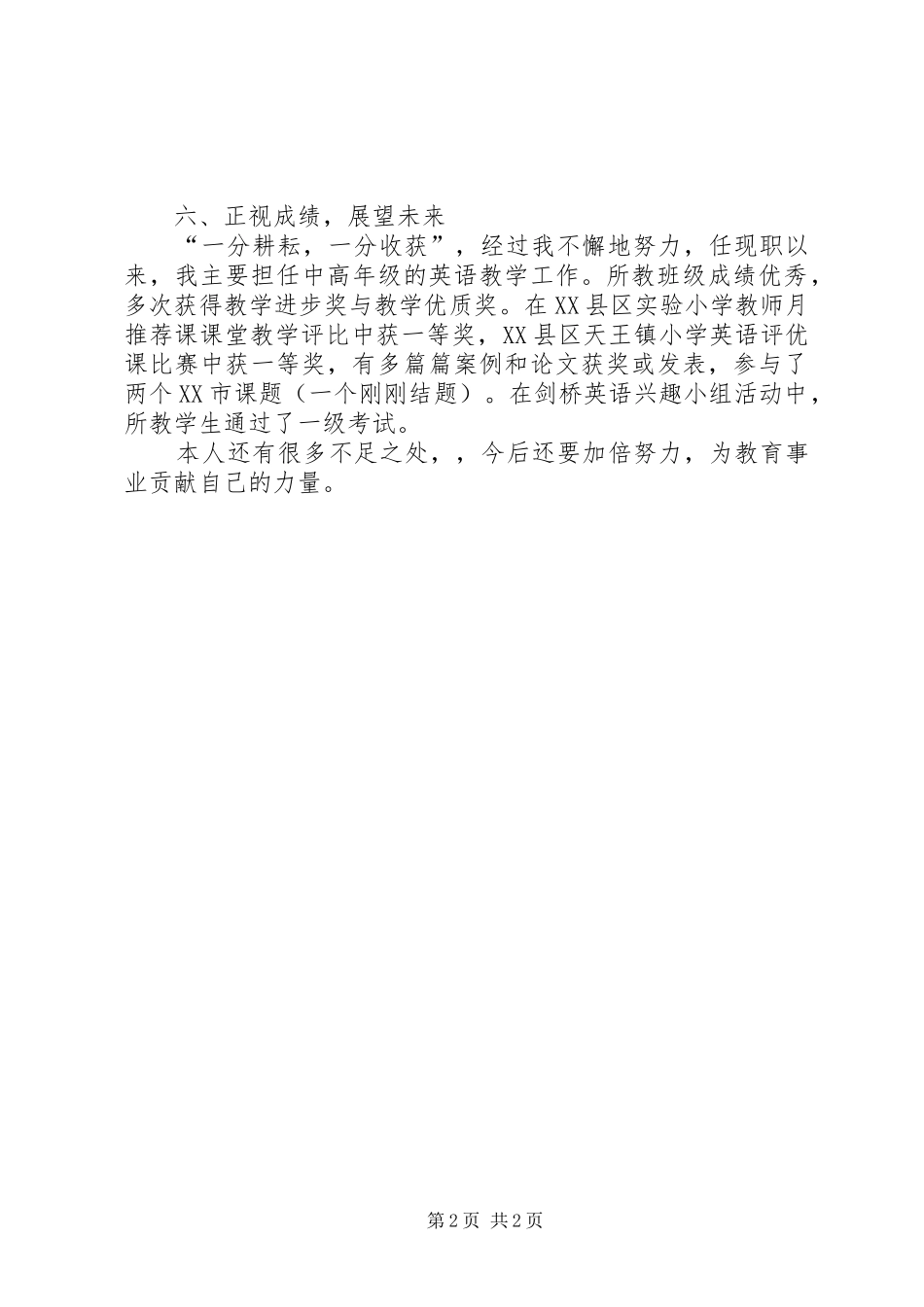 六、正视成绩，展望未来

“一分耕耘，一分收获”，经过我不懈地努力，任现职以来，我主要担任中高年级的英语教学工作。所教班级成绩优秀，多次获得教学进步奖与教学优质奖。在XX县区实验小学教师月推荐课课堂教学评比中获一等奖，XX县区天王镇小学英语评优课比赛中获一等奖，有多篇篇案例和论文获奖或发表，参与了两个XX市课题（一个刚刚结题）。在剑桥英语兴趣小组活动中，所教学生通过了一级考试。

本人还有很多不足之处，，今后还要加倍努力，为教育事业贡献自己的力量。

第2页 共2页